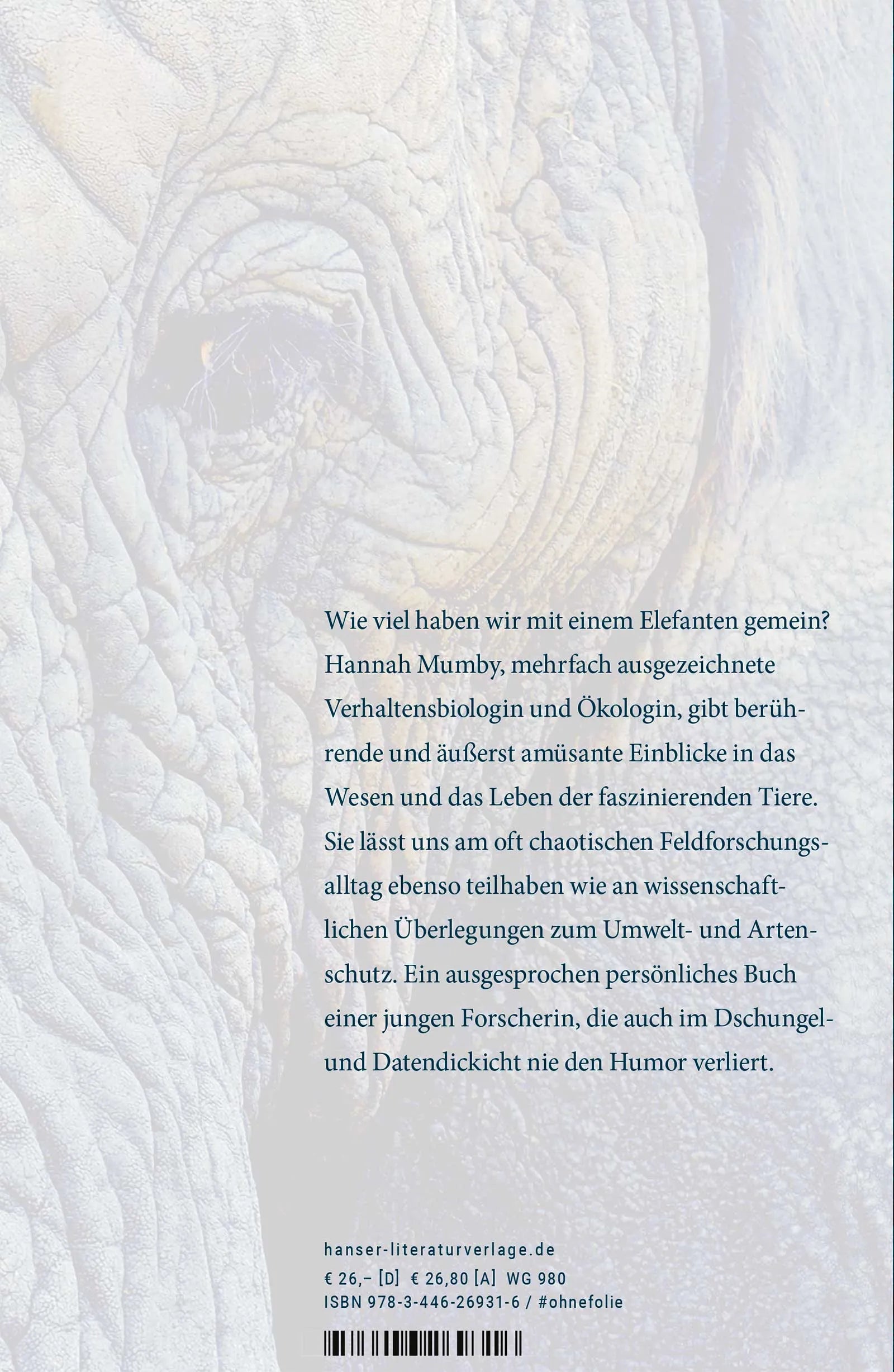 Wie viel haben wir mit einem Elefanten gemein? Hannah Mumby, mehrfach ausgezeichnete Verhaltensbiologin und Ökologin, gibt berührende und äußerst amüsante Einblicke in das Wesen und das Leben der faszinierenden Tiere. Sie lässt uns am oft chaotischen Feldforschungsalltag ebenso teilhaben wie an wissenschaftlichen Überlegungen zum Umwelt- und Artenschutz. Ein ausgesprochen persönliches Buch einer jungen Forscherin, die auch im Dschungel- und Datendickicht nie den Humor verliert.

hanser-literaturverlage.de
€ 26,– [D] € 26,80 [A] WG 980
ISBN 978-3-446-26931-6 / #ohnefolie